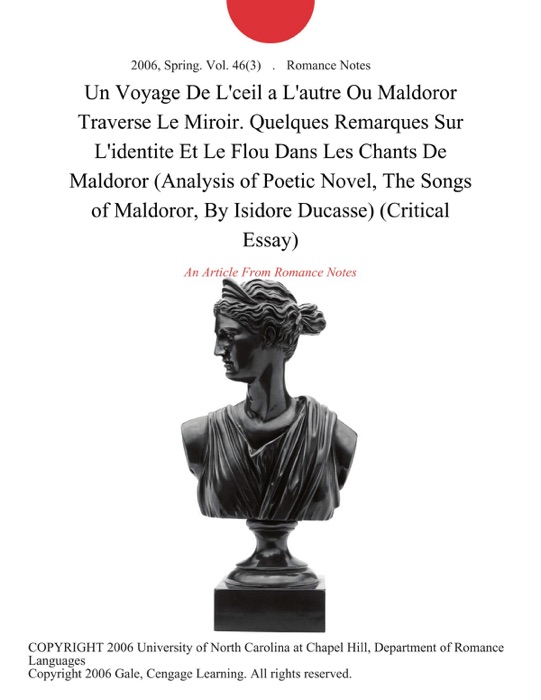 2006, Spring. Vol. 46(3) . Romance Notes

Un Voyage De L'ceil a L'autre Ou Maldoror Traverse Le Miroir. Quelques Remarques Sur L'identite Et Le Flou Dans Les Chants De Maldoror (Analysis of Poetic Novel, The Songs of Maldoror, By Isidore Ducasse) (Critical Essay)

An Article From Romance Notes

COPYRIGHT 2006 University of North Carolina at Chapel Hill, Department of Romance Languages
Copyright 2006 Gale, Cengage Learning. All rights reserved.